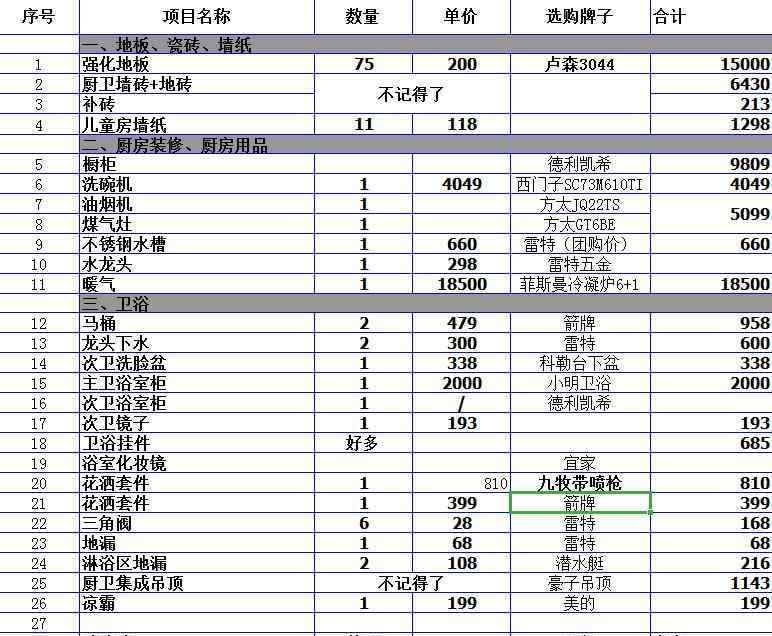 | 序号 | 项目名称 | 数量 | 单价 | 选购牌子 | 合计 |
|---|---|---|---|---|---|
| | 一、地板、瓷砖、墙纸 | | | | |
| 1 | 强化地板 | 75 | 200 | 卢森3044 | 15000 |
| 2 | 厨卫墙砖+地砖 | 不记得了 | | | 6430 |
| 3 | 补砖 | | | | 213 |
| 4 | 儿童房墙纸 | 11 | 118 | | 1298 |
| | 二、厨房装修、厨房用品 | | | | |
| 5 | 橱柜 | | | 德利凯希 | 9809 |
| 6 | 洗碗机 | 1 | 4049 | 西门子SC73M610TI | 4049 |
| 7 | 油烟机 | 1 | | 方太JQ22TS | 5099 |
| 8 | 煤气灶 | 1 | | 方太GT6BE | |
| 9 | 不锈钢水槽 | 1 | 660 | 雷特（团购价） | 660 |
| 10 | 水龙头 | 1 | 298 | 雷特五金 | |
| 11 | 暖气 | 1 | 18500 | 菲斯曼冷凝炉6+1 | 18500 |
| | 三、卫浴 | | | | |
| 12 | 马桶 | 2 | 479 | 箭牌 | 958 |
| 13 | 龙头下水 | 2 | 300 | 雷特 | 600 |
| 14 | 次卫洗脸盆 | 1 | 338 | 科勒台下盆 | 338 |
| 15 | 主卫浴室柜 | 1 | 2000 | 小明卫浴 | 2000 |
| 16 | 次卫浴室柜 | 1 | / | 德利凯希 | |
| 17 | 次卫镜子 | 1 | 193 | | 193 |
| 18 | 卫浴挂件 | 好多 | | | 685 |
| 19 | 浴室化妆镜 | | | 宜家 | |
| 20 | 花洒套件 | 1 | 810 | 九牧带喷枪 | 810 |
| 21 | 花洒套件 | 1 | 399 | 箭牌 | 399 |
| 22 | 三角阀 | 6 | 28 | 雷特 | 168 |
| 23 | 地漏 | 1 | 68 | 雷特 | 68 |
| 24 | 淋浴区地漏 | 2 | 108 | 潜水艇 | 216 |
| 25 | 厨卫集成吊顶 | 不记得了 | | 豪子吊顶 | 1143 |
| 26 | 凉霸 | 1 | 199 | 美的 | 199 |
| 27 | | | | | |